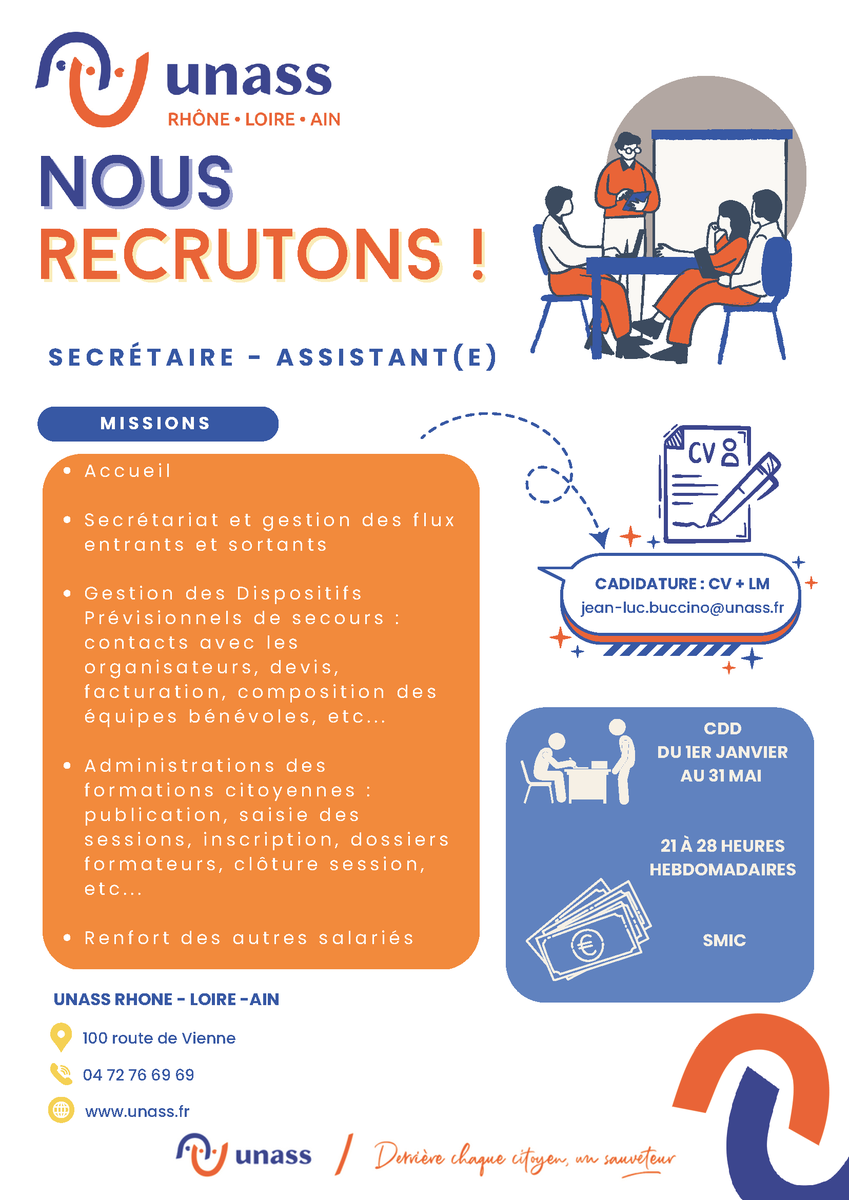 unass
RHÔNE • LOIRE • AIN

NOUS
RECRUTONS !

SECRÉTAIRE - ASSISTANT(E)

MISSIONS

• Accueil

• Secrétariat et gestion des flux entrants et sortants

• Gestion des Dispositifs Prévisionnels de secours : contacts avec les organisateurs, devis, facturation, composition des équipes bénévoles, etc...

• Administrations des formations citoyennes : publication, saisie des sessions, inscription, dossiers formateurs, clôture session, etc...

• Renfort des autres salariés

CV

CADIDATURE : CV + LM
jean-luc.buccino@unass.fr

CDD
DU 1ER JANVIER
AU 31 MAI

21 À 28 HEURES
HEBDOMADAIRES

SMIC

UNASS RHONE - LOIRE -AIN

100 route de Vienne

04 72 76 69 69

www.unass.fr

unass / Derrière chaque citoyen, un sauveteur